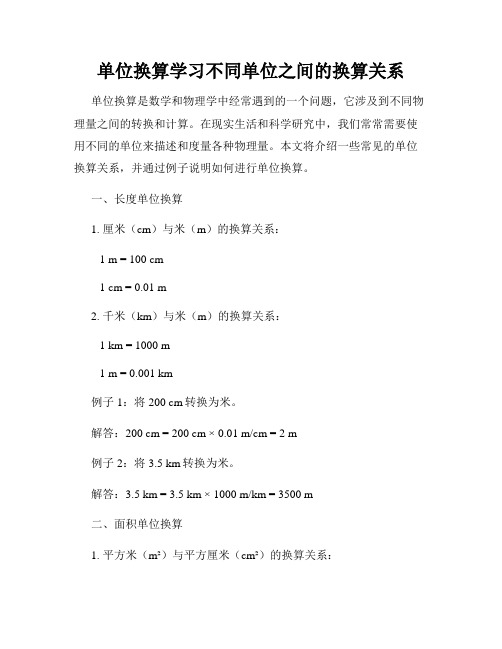 单位换算学习不同单位之间的换算关系

单位换算是数学和物理学中经常遇到的一个问题，它涉及到不同物理量之间的转换和计算。在现实生活和科学研究中，我们常常需要使用不同的单位来描述和度量各种物理量。本文将介绍一些常见的单位换算关系，并通过例子说明如何进行单位换算。

一、长度单位换算

1. 厘米（cm）与米（m）的换算关系：

1 m = 100 cm

1 cm = 0.01 m

2. 千米（km）与米（m）的换算关系：

1 km = 1000 m

1 m = 0.001 km

例子 1：将 200 cm 转换为米。

解答：200 cm = 200 cm × 0.01 m/cm = 2 m

例子 2：将 3.5 km 转换为米。

解答：3.5 km = 3.5 km × 1000 m/km = 3500 m

二、面积单位换算

1. 平方米（$m^2$）与平方厘米（$cm^2$）的换算关系：